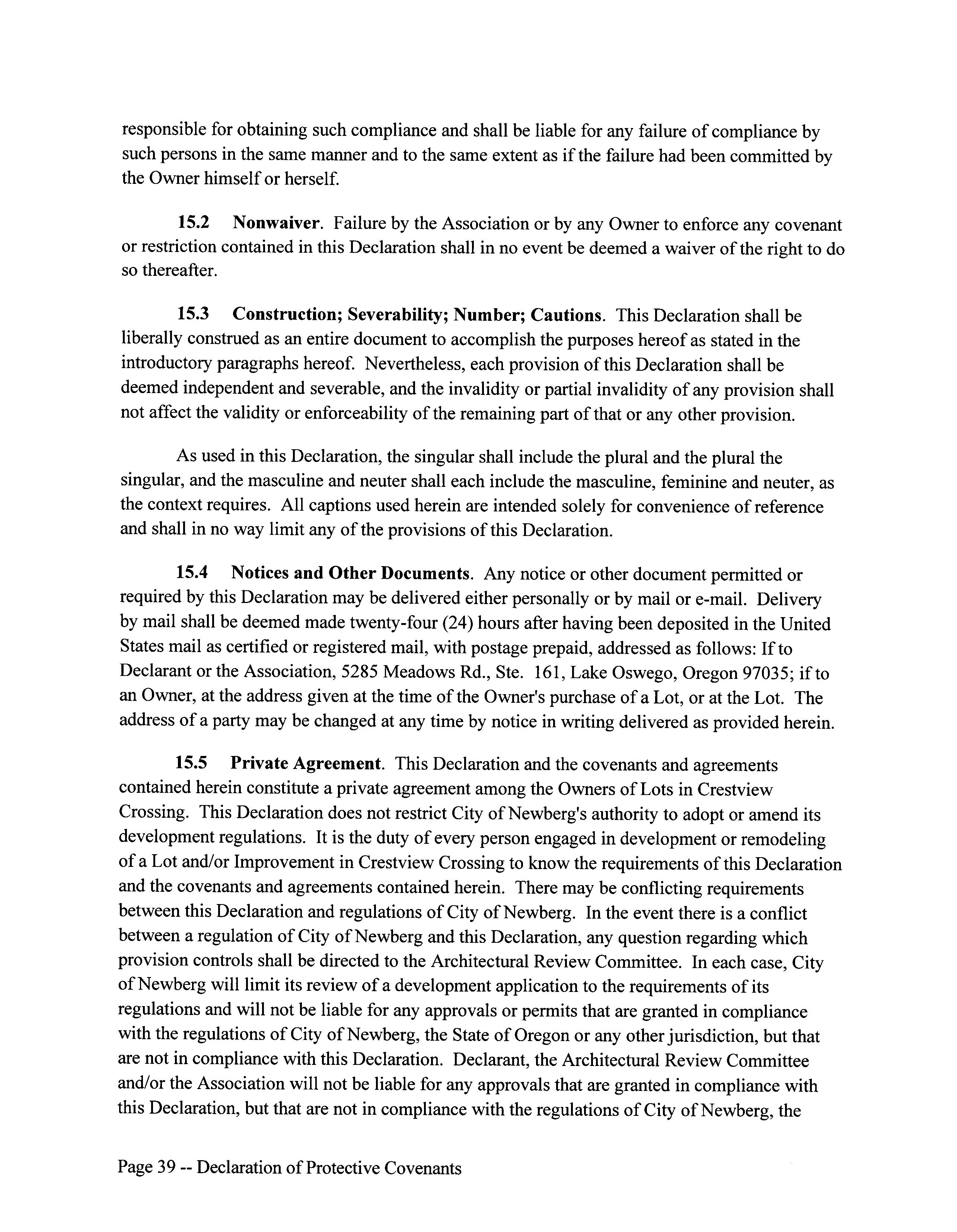 responsible for obtaining such compliance and shall be liable for any failure of compliance by such persons in the same manner and to the same extent as if the failure had been committed by the Owner himself or herself.

15.2 Nonwaiver. Failure by the Association or by any Owner to enforce any covenant or restriction contained in this Declaration shall in no event be deemed a waiver of the right to do so thereafter.

15.3 Construction; Severability; Number; Cautions. This Declaration shall be liberally construed as an entire document to accomplish the purposes hereof as stated in the introductory paragraphs hereof. Nevertheless, each provision of this Declaration shall be deemed independent and severable, and the invalidity or partial invalidity of any provision shall not affect the validity or enforceability of the remaining part of that or any other provision.

As used in this Declaration, the singular shall include the plural and the plural the singular, and the masculine and neuter shall each include the masculine, feminine and neuter, as the context requires. All captions used herein are intended solely for convenience of reference and shall in no way limit any of the provisions of this Declaration.

15.4 Notices and Other Documents. Any notice or other document permitted or required by this Declaration may be delivered either personally or by mail or e-mail. Delivery by mail shall be deemed made twenty-four (24) hours after having been deposited in the United States mail as certified or registered mail, with postage prepaid, addressed as follows: If to Declarant or the Association, 5285 Meadows Rd., Ste. 161, Lake Oswego, Oregon 97035; if to an Owner, at the address given at the time of the Owner's purchase of a Lot, or at the Lot. The address of a party may be changed at any time by notice in writing delivered as provided herein.

15.5 Private Agreement. This Declaration and the covenants and agreements contained herein constitute a private agreement among the Owners of Lots in Crestview Crossing. This Declaration does not restrict City of Newberg's authority to adopt or amend its development regulations. It is the duty of every person engaged in development or remodeling of a Lot and/or Improvement in Crestview Crossing to know the requirements of this Declaration and the covenants and agreements contained herein. There may be conflicting requirements between this Declaration and regulations of City of Newberg. In the event there is a conflict between a regulation of City of Newberg and this Declaration, any question regarding which provision controls shall be directed to the Architectural Review Committee. In each case, City of Newberg will limit its review of a development application to the requirements of its regulations and will not be liable for any approvals or permits that are granted in compliance with the regulations of City of Newberg, the State of Oregon or any other jurisdiction, but that are not in compliance with this Declaration. Declarant, the Architectural Review Committee and/or the Association will not be liable for any approvals that are granted in compliance with this Declaration, but that are not in compliance with the regulations of City of Newberg, the

Page 39 -- Declaration of Protective Covenants